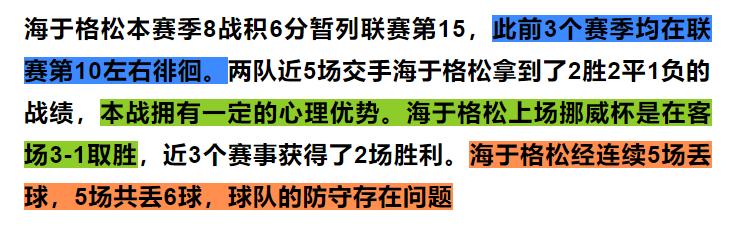 海于格松本赛季8战积6分暂列联赛第15，此前3个赛季均在联赛第10左右徘徊。两队近5场交手海于格松拿到了2胜2平1负的战绩，本战拥有一定的心理优势。海于格松上场挪威杯是在客场3-1取胜，近3个赛事获得了2场胜利。海于格松经连续5场丢球，5场共丢6球，球队的防守存在问题